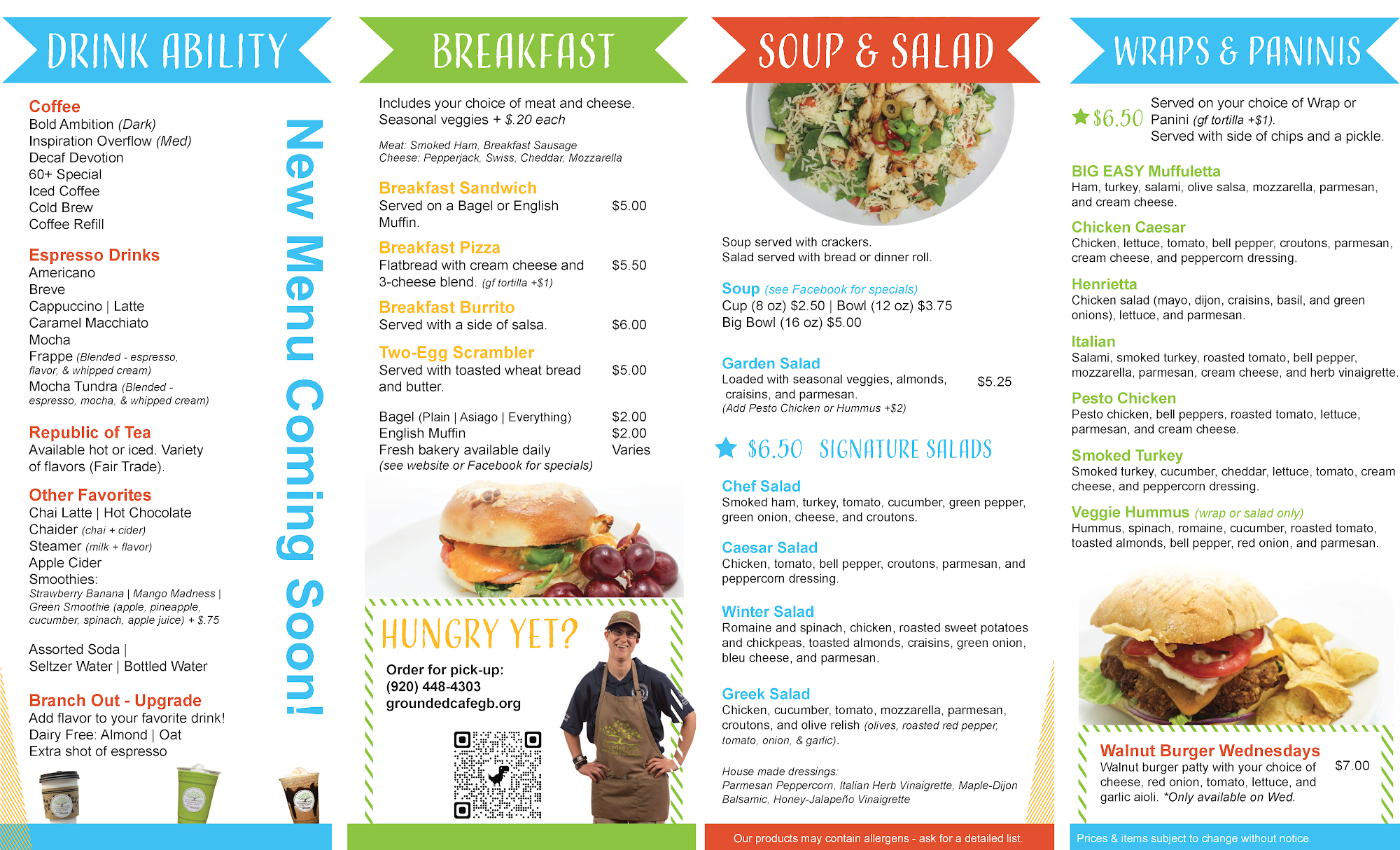 DRINK ABILITY

Coffee
Bold Ambition (Dark)
Inspiration Overflow (Med)
Decaf Devotion
60+ Special
Iced Coffee
Cold Brew
Coffee Refill

Espresso Drinks
Americano
Breve
Cappuccino | Latte
Caramel Macchiato
Mocha
Frappe (Blended - espresso, flavor, & whipped cream)
Mocha Tundra (Blended - espresso, mocha, & whipped cream)

Republic of Tea
Available hot or iced. Variety of flavors (Fair Trade).

Other Favorites
Chai Latte | Hot Chocolate
Chaider (chai + cider)
Steamer (milk + flavor)
Apple Cider
Smoothies:
Strawberry Banana | Mango Madness | Green Smoothie (apple, pineapple, cucumber, spinach, apple juice) + $.75

Assorted Soda |
Seltzer Water | Bottled Water

Branch Out - Upgrade
Add flavor to your favorite drink!
Dairy Free: Almond | Oat
Extra shot of espresso

New Menu Coming Soon!

BREAKFAST

Includes your choice of meat and cheese.
Seasonal veggies + $.20 each

Meat: Smoked Ham, Breakfast Sausage
Cheese: Pepperjack, Swiss, Cheddar, Mozzarella

Breakfast Sandwich
Served on a Bagel or English Muffin. $5.00

Breakfast Pizza
Flatbread with cream cheese and 3-cheese blend. (gf tortilla +$1) $5.50

Breakfast Burrito
Served with a side of salsa. $6.00

Two-Egg Scrambler
Served with toasted wheat bread and butter. $5.00

Bagel (Plain | Asiago | Everything) $2.00
English Muffin $2.00
Fresh bakery available daily Varies
(see website or Facebook for specials)

HUNGRY YET?
Order for pick-up:
(920) 448-4303
groundedcafegb.org

SOUP & SALAD

Soup served with crackers.
Salad served with bread or dinner roll.

Soup (see Facebook for specials)
Cup (8 oz) $2.50 | Bowl (12 oz) $3.75
Big Bowl (16 oz) $5.00

Garden Salad
Loaded with seasonal veggies, almonds, craisins, and parmesan. $5.25
(Add Pesto Chicken or Hummus +$2)

$6.50 SIGNATURE SALADS

Chef Salad
Smoked ham, turkey, tomato, cucumber, green pepper, green onion, cheese, and croutons.

Caesar Salad
Chicken, tomato, bell pepper, croutons, parmesan, and peppercorn dressing.

Winter Salad
Romaine and spinach, chicken, roasted sweet potatoes and chickpeas, toasted almonds, craisins, green onion, bleu cheese, and parmesan.

Greek Salad
Chicken, cucumber, tomato, mozzarella, parmesan, croutons, and olive relish (olives, roasted red pepper, tomato, onion, & garlic).

House made dressings:
Parmesan Peppercorn, Italian Herb Vinaigrette, Maple-Dijon Balsamic, Honey-Jalapeño Vinaigrette

Our products may contain allergens - ask for a detailed list.

WRAPS & PANINIS

$6.50 Served on your choice of Wrap or Panini (gf tortilla +$1).
Served with side of chips and a pickle.

BIG EASY Muffuletta
Ham, turkey, salami, olive salsa, mozzarella, parmesan, and cream cheese.

Chicken Caesar
Chicken, lettuce, tomato, bell pepper, croutons, parmesan, cream cheese, and peppercorn dressing.

Henrietta
Chicken salad (mayo, dijon, craisins, basil, and green onions), lettuce, and parmesan.

Italian
Salami, smoked turkey, roasted tomato, bell pepper, mozzarella, parmesan, cream cheese, and herb vinaigrette.

Pesto Chicken
Pesto chicken, bell peppers, roasted tomato, lettuce, parmesan, and cream cheese.

Smoked Turkey
Smoked turkey, cucumber, cheddar, lettuce, tomato, cream cheese, and peppercorn dressing.

Veggie Hummus (wrap or salad only)
Hummus, spinach, romaine, cucumber, roasted tomato, toasted almonds, bell pepper, red onion, and parmesan.

Walnut Burger Wednesdays
Walnut burger patty with your choice of cheese, red onion, tomato, lettuce, and garlic aioli. *Only available on Wed. $7.00

Prices & items subject to change without notice.